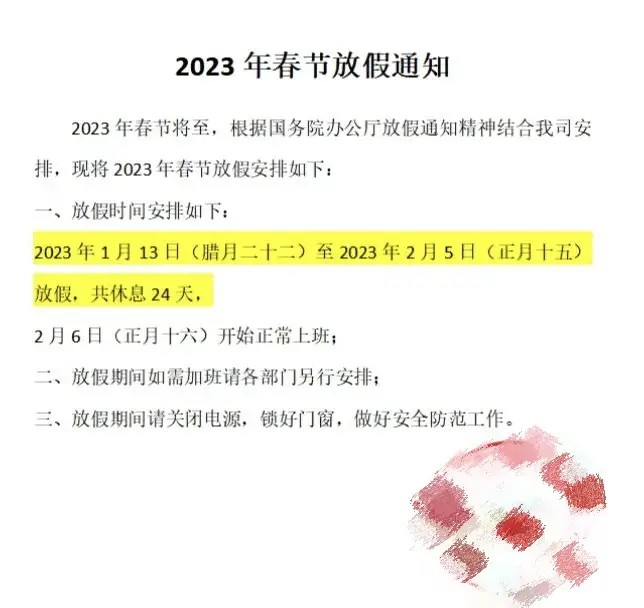 2023年春节放假通知

2023年春节将至，根据国务院办公厅放假通知精神结合我司安排，现将2023年春节放假安排如下：

一、放假时间安排如下：

2023年1月13日（腊月二十二）至2023年2月5日（正月十五）放假，共休息24天，

2月6日（正月十六）开始正常上班；

二、放假期间如需加班请各部门另行安排；

三、放假期间请关闭电源，锁好门窗，做好安全防范工作。